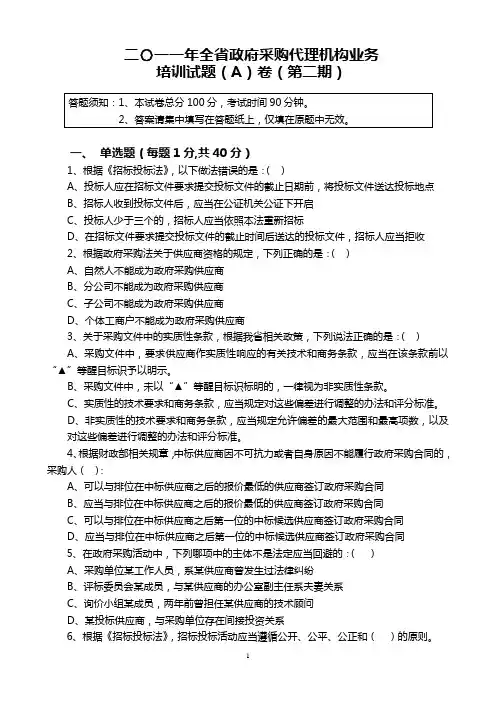 二〇一一年全省政府采购代理机构业务
培训试题（A）卷（第二期）

答题须知：1、本试卷总分 100 分，考试时间 90 分钟。
2、答案请集中填写在答题纸上，仅填在原题中无效。

一、 单选题（每题 1 分,共 40 分）
1、根据《招标投标法》，以下做法错误的是：(　)
A、投标人应在招标文件要求提交投标文件的截止日期前，将投标文件送达投标地点
B、招标人收到投标文件后，应当在公证机关公证下开启
C、投标人少于三个的，招标人应当依照本法重新招标
D、在招标文件要求提交投标文件的截止时间后送达的投标文件，招标人应当拒收
2、根据政府采购法关于供应商资格的规定，下列正确的是：(　)
A、自然人不能成为政府采购供应商
B、分公司不能成为政府采购供应商
C、子公司不能成为政府采购供应商
D、个体工商户不能成为政府采购供应商
3、关于采购文件中的实质性条款，根据我省相关政策，下列说法正确的是：(　)
A、采购文件中，要求供应商作实质性响应的有关技术和商务条款，应当在该条款前以“▲”等醒目标识予以明示。
B、采购文件中，未以“▲”等醒目标识标明的，一律视为非实质性条款。
C、实质性的技术要求和商务条款，应当规定对这些偏差进行调整的办法和评分标准。
D、非实质性的技术要求和商务条款，应当规定允许偏差的最大范围和最高项数，以及对这些偏差进行调整的办法和评分标准。
4、根据财政部相关规章，中标供应商因不可抗力或者自身原因不能履行政府采购合同的，采购人(　)：
A、可以与排位在中标供应商之后的报价最低的供应商签订政府采购合同
B、应当与排位在中标供应商之后的报价最低的供应商签订政府采购合同
C、可以与排位在中标供应商之后第一位的中标候选供应商签订政府采购合同
D、应当与排位在中标供应商之后第一位的中标候选供应商签订政府采购合同
5、在政府采购活动中，下列哪项中的主体不是法定应当回避的：(　)
A、采购单位某工作人员，系某供应商曾发生过法律纠纷
B、评标委员会某成员，与某供应商的办公室副主任系夫妻关系
C、询价小组某成员，两年前曾担任某供应商的技术顾问
D、某投标供应商，与采购单位存在间接投资关系
6、根据《招标投标法》，招标投标活动应当遵循公开、公平、公正和(　)的原则。
1